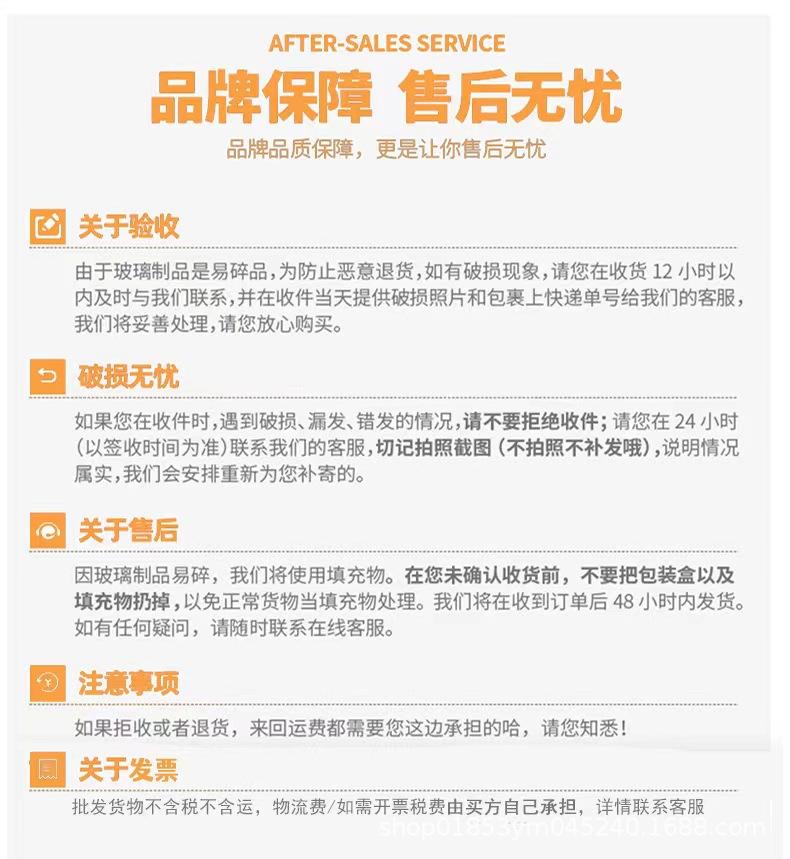 AFTER-SALES SERVICE

品牌保障 售后无忧

品牌品质保障，更是让你售后无忧

关于验收

由于玻璃制品是易碎品，为防止恶意退货，如有破损现象，请您在收货 12 小时以内及时与我们联系，并在收件当天提供破损照片和包裹上快递单号给我们的客服，我们将妥善处理，请您放心购买。

破损无忧

如果您在收件时，遇到破损、漏发、错发的情况，请不要拒绝收件；请您在 24 小时（以签收时间为准）联系我们的客服，切记拍照截图（不拍照不补发哦），说明情况属实，我们会安排重新为您补寄的。

关于售后

因玻璃制品易碎，我们将使用填充物。在您未确认收货前，不要把包装盒以及填充物扔掉，以免正常货物当填充物处理。我们将在收到订单后 48 小时内发货。如有任何疑问，请随时联系在线客服。

注意事项

如果拒收或者退货，来回运费都需要您这边承担的哈，请您知悉！

关于发票

批发货物不含税不含运，物流费/如需开票税费由买方自己承担，详情联系客服

shop01853ym045240.1688.com